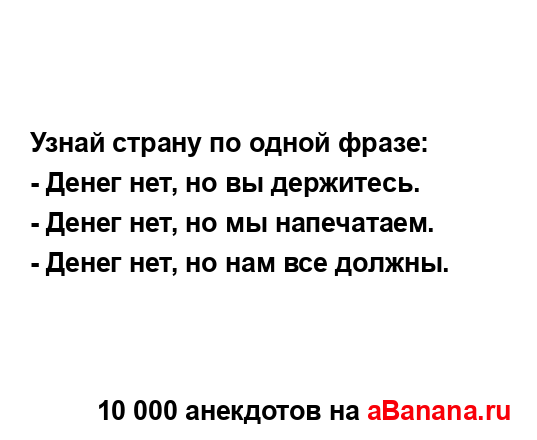 Узнай страну по одной фразе:
- Денег нет, но вы держитесь.
- Денег нет, но мы напечатаем.
- Денег нет, но нам все должны.

10 000 анекдотов на aBanana.ru